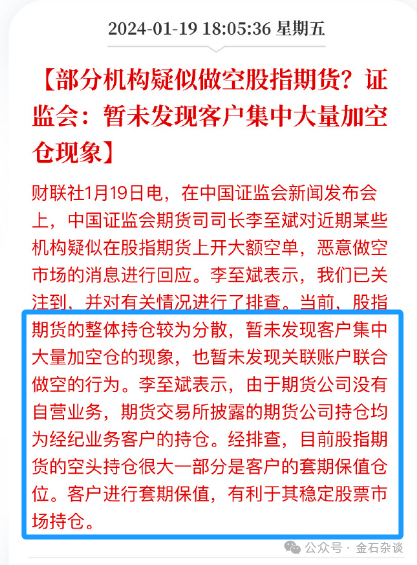 2024-01-19 18:05:36 星期五

【部分机构疑似做空股指期货？证监会：暂未发现客户集中大量加空仓现象】

财联社1月19日电，在中国证监会新闻发布会上，中国证监会期货司司长李至斌对近期某些机构疑似在股指期货上开大额空单，恶意做空市场的消息进行回应。李至斌表示，我们已关注到，并对有关情况进行了排查。当前，股指期货的整体持仓较为分散，暂未发现客户集中大量加空仓的现象，也暂未发现关联账户联合做空的行为。李至斌表示，由于期货公司没有自营业务，期货交易所披露的期货公司持仓均为经纪业务客户的持仓。经排查，目前股指期货的空头持仓很大一部分是客户的套期保值仓位。客户进行套期保值，有利于其稳定股票市场持仓。

公众号 · 金石杂谈